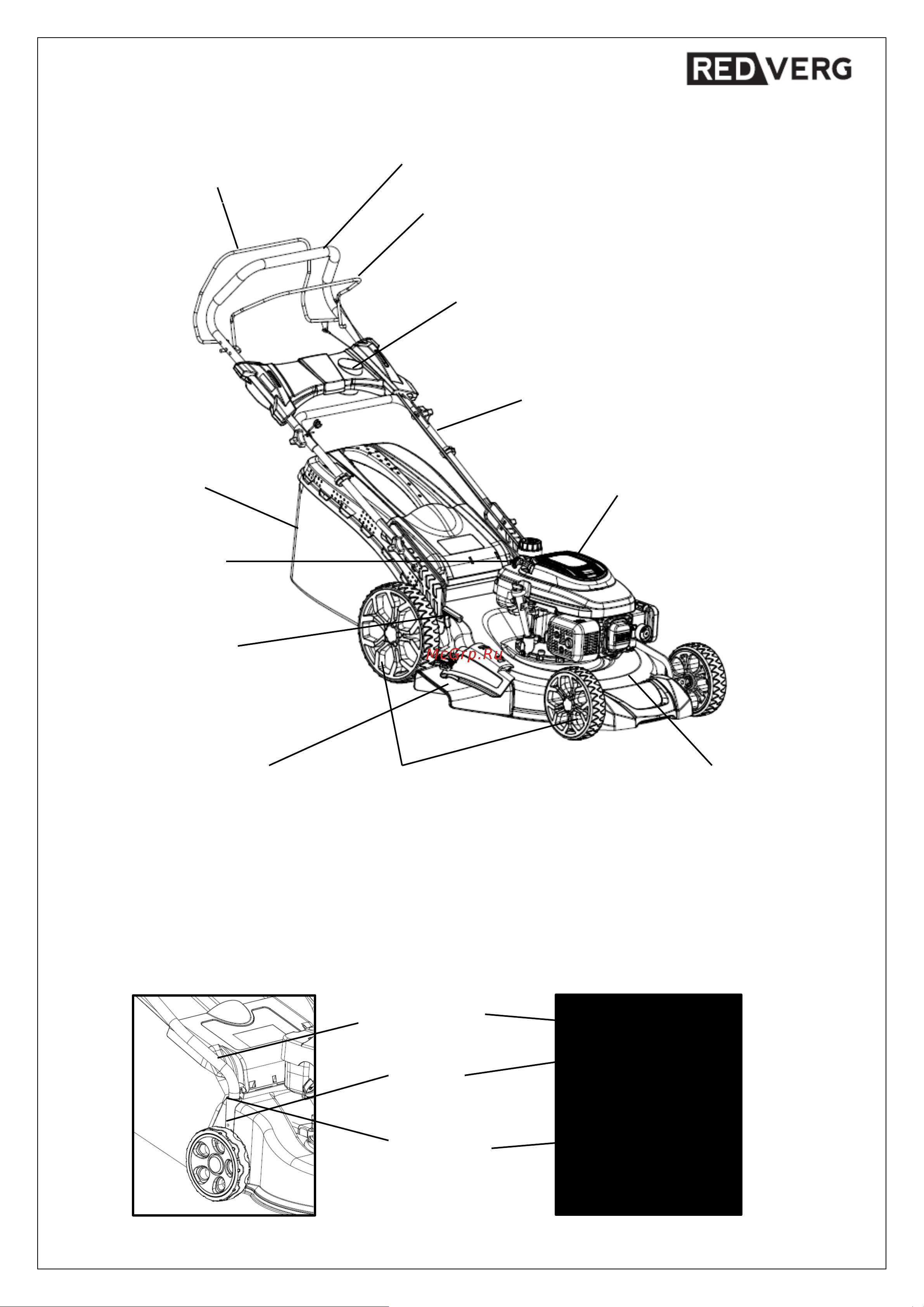 RED VERG

McGrp.Ru